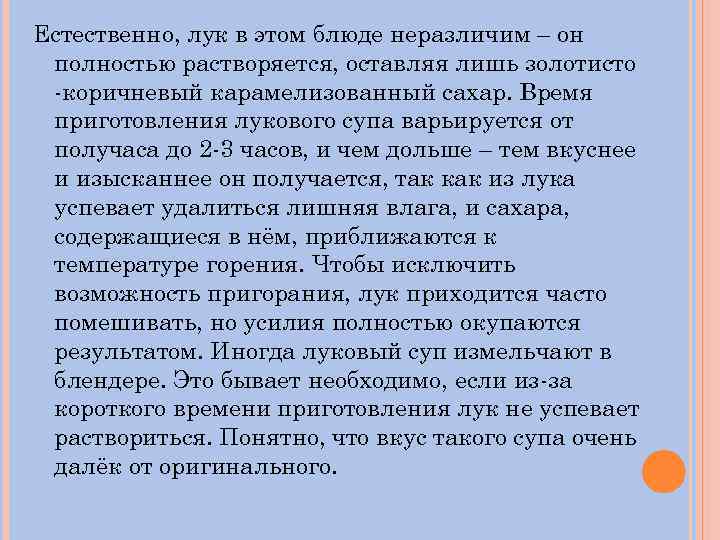 Естественно, лук в этом блюде неразличим – он полностью растворяется, оставляя лишь золотисто -коричневый карамелизованный сахар. Время приготовления лукового супа варьируется от получаса до 2-3 часов, и чем дольше – тем вкуснее и изысканнее он получается, так как из лука успевает удалиться лишняя влага, и сахара, содержащиеся в нём, приближаются к температуре горения. Чтобы исключить возможность пригорания, лук приходится часто помешивать, но усилия полностью окупаются результатом. Иногда луковый суп измельчают в блендере. Это бывает необходимо, если из-за короткого времени приготовления лук не успевает раствориться. Понятно, что вкус такого супа очень далёк от оригинального.